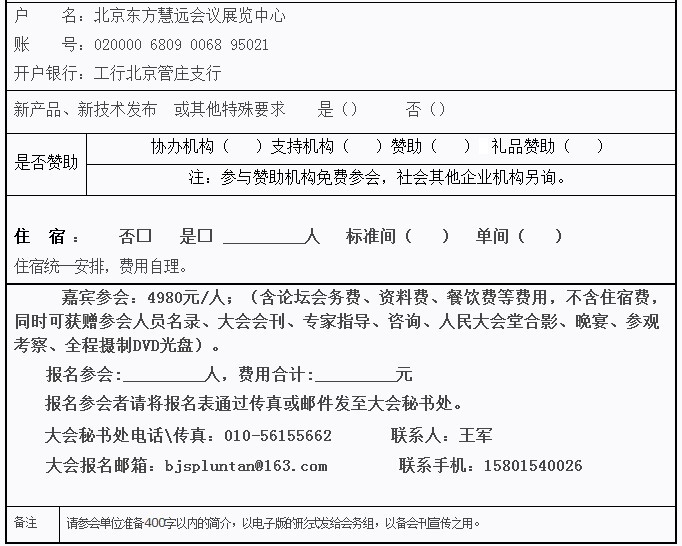 户 名：北京东方慧远会议展览中心

账 号：020000 6809 0068 95021

开户银行：工行北京管庄支行

新产品、新技术发布 或其他特殊要求 是() 否()

是否赞助

协办机构（ ）支持机构（ ）赞助（ ） 礼品赞助（ ）

注：参与赞助机构免费参会，社会其他企业机构另询。

住 宿： 否☐ 是☐ ____人 标准间（ ） 单间（ ）

住宿统一安排，费用自理。

嘉宾参会：4980元/人；（含论坛会务费、资料费、餐饮费等费用，不含住宿费，同时可获赠参会人员名录、大会会刊、专家指导、咨询、人民大会堂合影、晚宴、参观考察、全程摄制DVD光盘）。

报名参会:____人，费用合计:____元

报名参会者请将报名表通过传真或邮件发至大会秘书处。

大会秘书处电话\传真：010-56155662 联系人：王军

大会报名邮箱：bjspluntan@163.com 联系手机：15801540026

备注

请参会单位准备400字以内的简介，以电子版的形式发给会务组，以备会刊宣传之用。